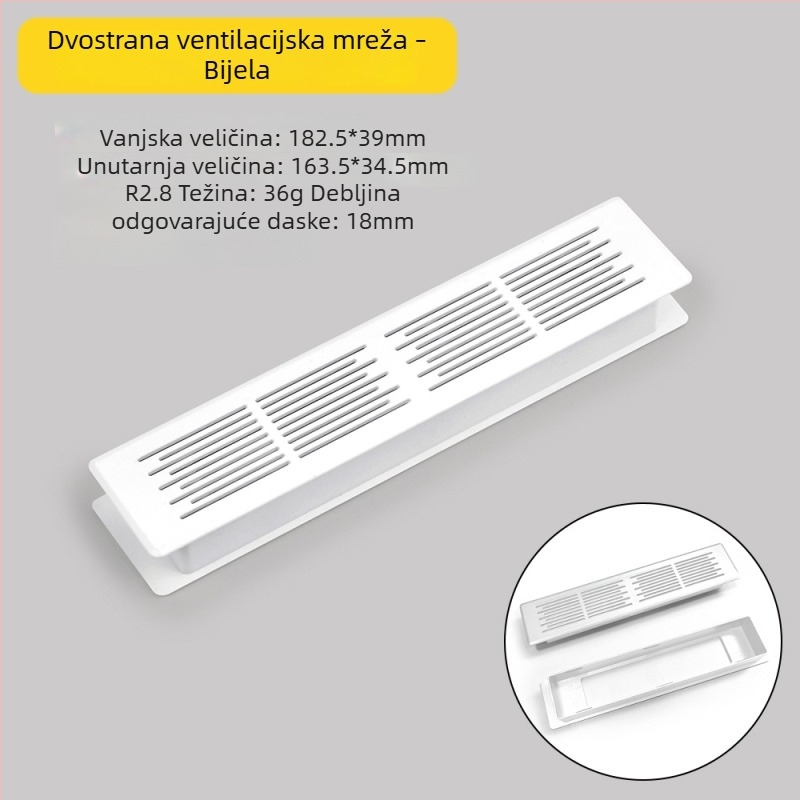 Dvostrana ventilacijska mreža - Bijela

Vanjska veličina: 182.5*39mm
Unutarnja veličina: 163.5*34.5mm
R2.8 Težina: 36g Debljina odgovarajuće daske: 18mm